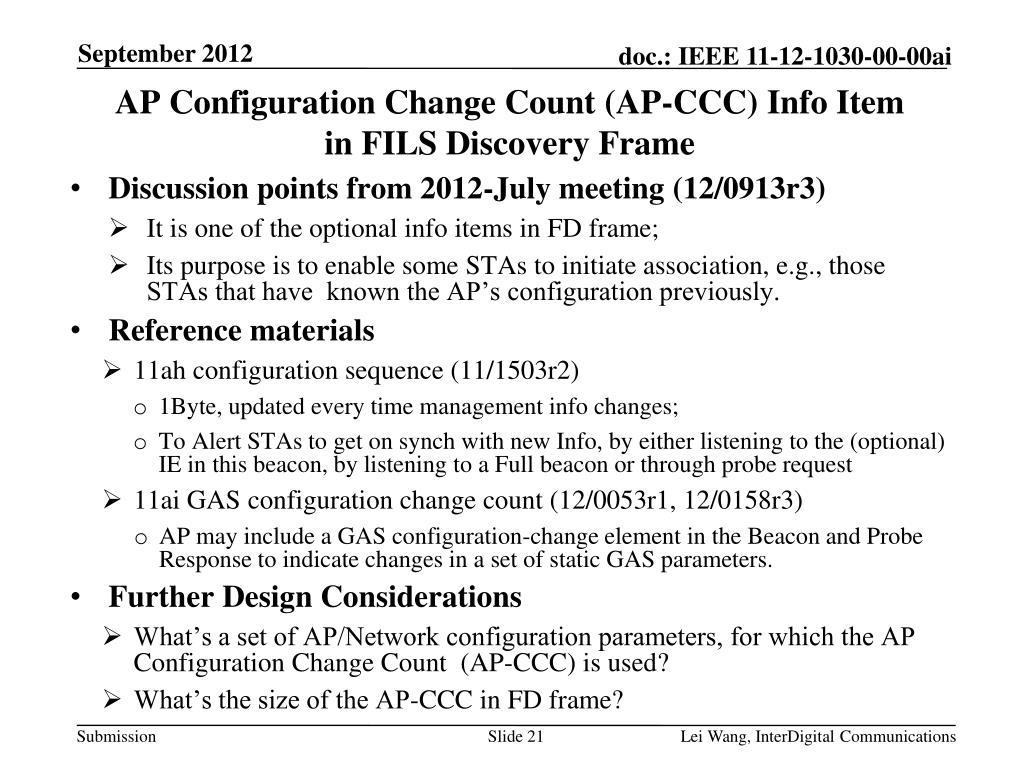 September 2012

doc.: IEEE 11-12-1030-00-00ai

AP Configuration Change Count (AP-CCC) Info Item in FILS Discovery Frame

• Discussion points from 2012-July meeting (12/0913r3)
  ➢ It is one of the optional info items in FD frame;
  ➢ Its purpose is to enable some STAs to initiate association, e.g., those STAs that have known the AP's configuration previously.

• Reference materials
  ➢ 11ah configuration sequence (11/1503r2)
    o 1Byte, updated every time management info changes;
    o To Alert STAs to get on synch with new Info, by either listening to the (optional) IE in this beacon, by listening to a Full beacon or through probe request
  ➢ 11ai GAS configuration change count (12/0053r1, 12/0158r3)
    o AP may include a GAS configuration-change element in the Beacon and Probe Response to indicate changes in a set of static GAS parameters.

• Further Design Considerations
  ➢ What's a set of AP/Network configuration parameters, for which the AP Configuration Change Count (AP-CCC) is used?
  ➢ What's the size of the AP-CCC in FD frame?

Submission

Slide 21

Lei Wang, InterDigital Communications